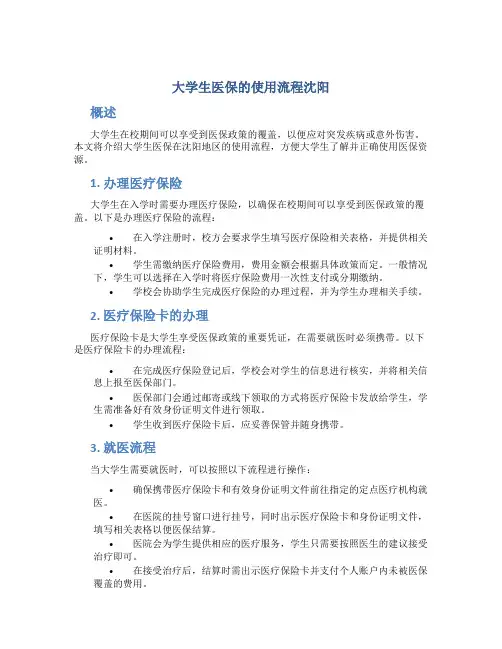 大学生医保的使用流程沈阳

概述

大学生在校期间可以享受到医保政策的覆盖，以便应对突发疾病或意外伤害。本文将介绍大学生医保在沈阳地区的使用流程，方便大学生了解并正确使用医保资源。

1. 办理医疗保险

大学生在入学时需要办理医疗保险，以确保在校期间可以享受到医保政策的覆盖。以下是办理医疗保险的流程：

• 在入学注册时，校方会要求学生填写医疗保险相关表格，并提供相关证明材料。
• 学生需缴纳医疗保险费用，费用金额会根据具体政策而定。一般情况下，学生可以选择在入学时将医疗保险费用一次性支付或分期缴纳。
• 学校会协助学生完成医疗保险的办理过程，并为学生办理相关手续。

2. 医疗保险卡的办理

医疗保险卡是大学生享受医保政策的重要凭证，在需要就医时必须携带。以下是医疗保险卡的办理流程：

• 在完成医疗保险登记后，学校会对学生的信息进行核实，并将相关信息上报至医保部门。
• 医保部门会通过邮寄或线下领取的方式将医疗保险卡发放给学生，学生需准备好有效身份证明文件进行领取。
• 学生收到医疗保险卡后，应妥善保管并随身携带。

3. 就医流程

当大学生需要就医时，可以按照以下流程进行操作：

• 确保携带医疗保险卡和有效身份证明文件前往指定的定点医疗机构就医。
• 在医院的挂号窗口进行挂号，同时出示医疗保险卡和身份证明文件，填写相关表格以便医保结算。
• 医院会为学生提供相应的医疗服务，学生只需要按照医生的建议接受治疗即可。
• 在接受治疗后，结算时需出示医疗保险卡并支付个人账户内未被医保覆盖的费用。